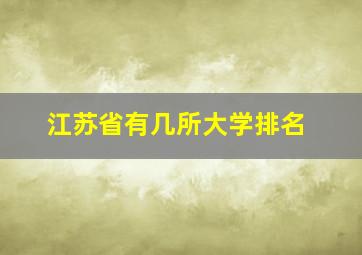 江苏省有几所大学排名